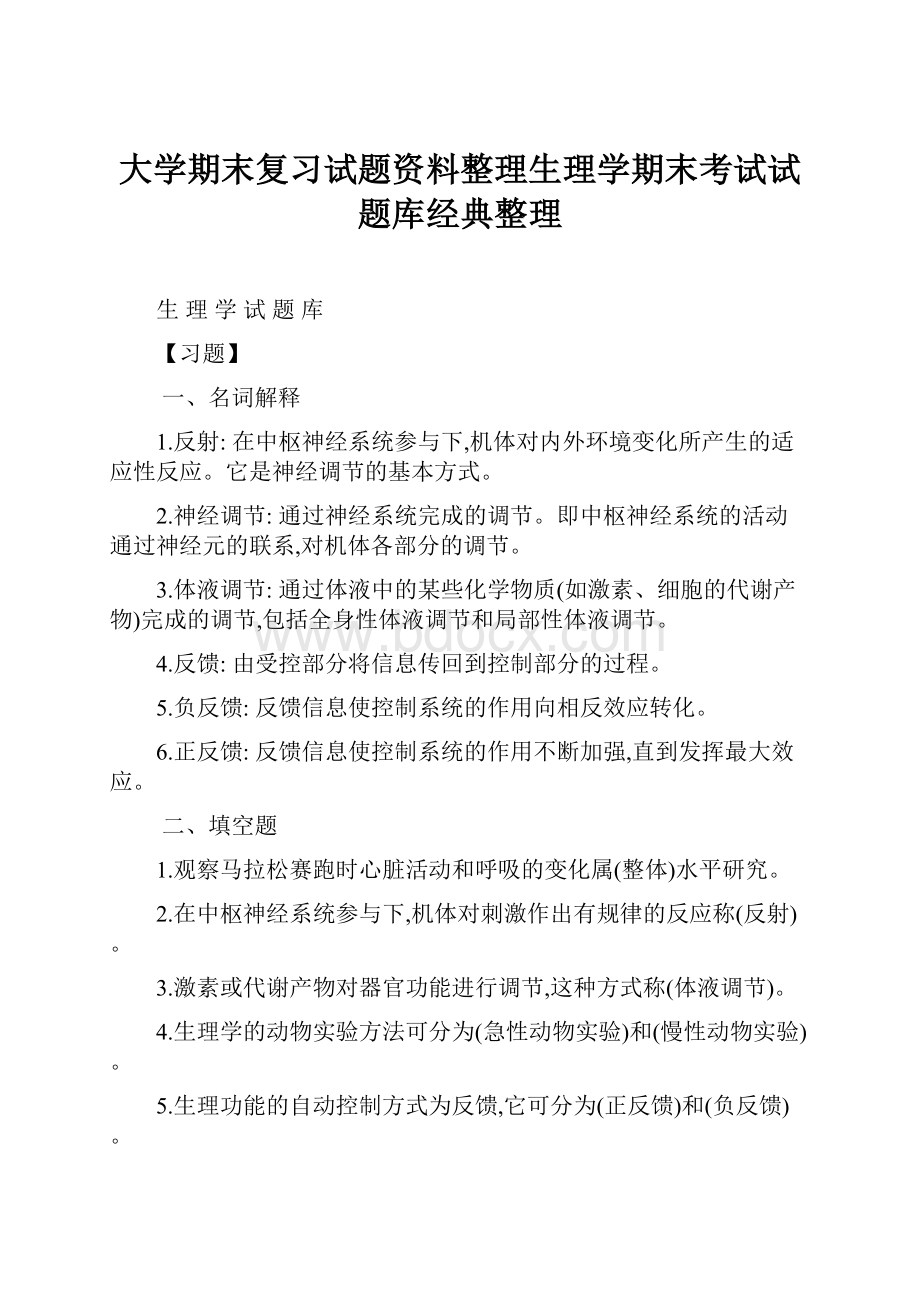 大学期末复习试题资料整理生理学期末考试试题库经典整理

生 理 学 试 题 库

【习题】

一、名词解释

1.反射: 在中枢神经系统参与下,机体对内外环境变化所产生的适应性反应。它是神经调节的基本方式。

2.神经调节: 通过神经系统完成的调节。即中枢神经系统的活动通过神经元的联系,对机体各部分的调节。

3.体液调节: 通过体液中的某些化学物质(如激素、细胞的代谢产物)完成的调节,包括全身性体液调节和局部性体液调节。

www.bdocx.com

4.反馈: 由受控部分将信息传回到控制部分的过程。

5.负反馈: 反馈信息使控制系统的作用向相反效应转化。

6.正反馈: 反馈信息使控制系统的作用不断加强,直到发挥最大效应。

二、填空题

1.观察马拉松赛跑时心脏活动和呼吸的变化属(整体)水平研究。

2.在中枢神经系统参与下,机体对刺激作出有规律的反应称(反射)。

3.激素或代谢产物对器官功能进行调节,这种方式称(体液调节)。

4.生理学的动物实验方法可分为(急性动物实验)和(慢性动物实验)。

5.生理功能的自动控制方式为反馈,它可分为(正反馈)和(负反馈)。